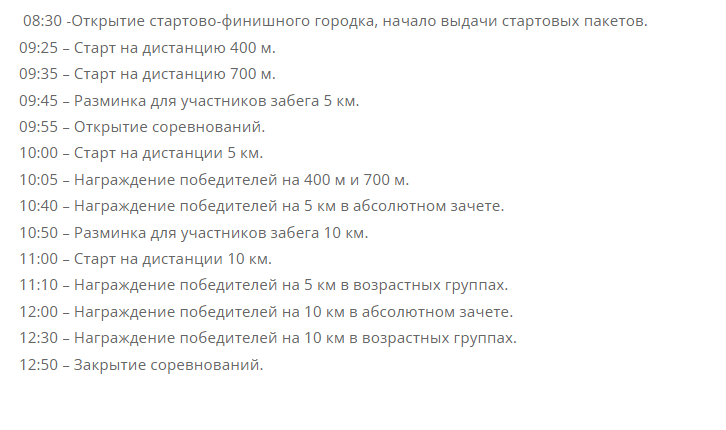 08:30 -Открытие стартово-финишного городка, начало выдачи стартовых пакетов.
09:25 – Старт на дистанцию 400 м.
09:35 – Старт на дистанцию 700 м.
09:45 – Разминка для участников забега 5 км.
09:55 – Открытие соревнований.
10:00 – Старт на дистанции 5 км.
10:05 – Награждение победителей на 400 м и 700 м.
10:40 – Награждение победителей на 5 км в абсолютном зачете.
10:50 – Разминка для участников забега 10 км.
11:00 – Старт на дистанции 10 км.
11:10 – Награждение победителей на 5 км в возрастных группах.
12:00 – Награждение победителей на 10 км в абсолютном зачете.
12:30 – Награждение победителей на 10 км в возрастных группах.
12:50 – Закрытие соревнований.